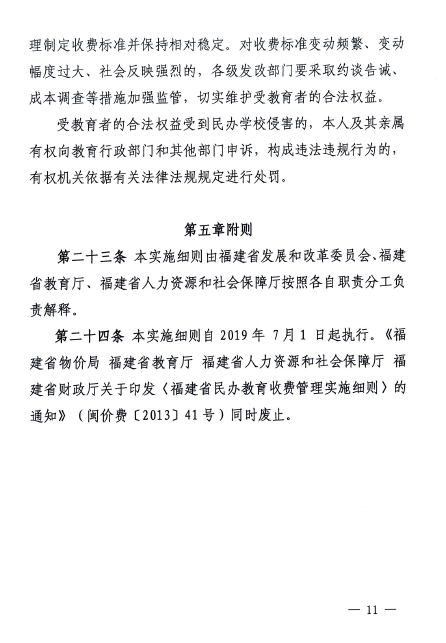 理制定收费标准并保持相对稳定。对收费标准变动频繁、变动幅度过大、社会反映强烈的，各级发改部门要采取约谈告诫、成本调查等措施加强监管，切实维护受教育者的合法权益。

受教育者的合法权益受到民办学校侵害的，本人及其亲属有权向教育行政部门和其他部门申诉，构成违法违规行为的，有权机关依据有关法律法规规定进行处罚。

第五章附则

第二十三条 本实施细则由福建省发展和改革委员会、福建省教育厅、福建省人力资源和社会保障厅按照各自职责分工负责解释。

第二十四条 本实施细则自 2019 年 7月 1 日起执行。《福建省物价局 福建省教育厅 福建省人力资源和社会保障厅 福建省财政厅关于印发〈福建省民办教育收费管理实施细则〉的通知》（闽价费〔2013〕41号）同时废止。

— 11 —